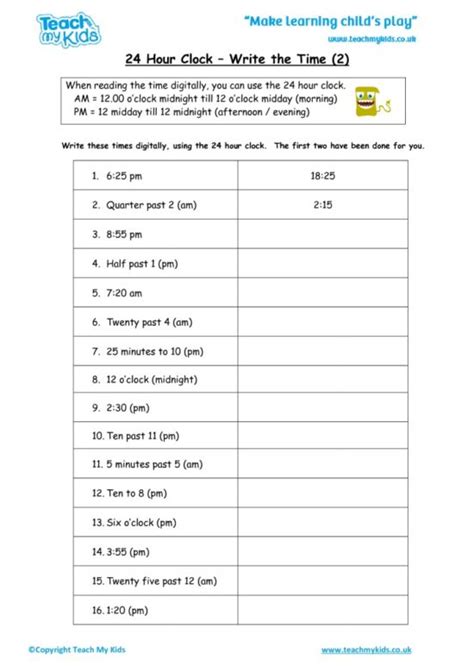 Teach my Kids

"Make learning child's play"

www.teachmykids.co.uk

24 Hour Clock – Write the Time (2)

When reading the time digitally, you can use the 24 hour clock.
AM = 12.00 o'clock midnight till 12 o'clock midday (morning)
PM = 12 midday till 12 midnight (afternoon / evening)

Write these times digitally, using the 24 hour clock. The first two have been done for you.

| | |
|---|---|
| 1. 6:25 pm | 18:25 |
| 2. Quarter past 2 (am) | 2:15 |
| 3. 8:55 pm | |
| 4. Half past 1 (pm) | |
| 5. 7:20 am | |
| 6. Twenty past 4 (am) | |
| 7. 25 minutes to 10 (pm) | |
| 8. 12 o'clock (midnight) | |
| 9. 2:30 (pm) | |
| 10. Ten past 11 (pm) | |
| 11. 5 minutes past 5 (am) | |
| 12. Ten to 8 (pm) | |
| 13. Six o'clock (pm) | |
| 14. 3:55 (pm) | |
| 15. Twenty five past 12 (am) | |
| 16. 1:20 (pm) | |

©Copyright Teach My Kids

www.teachmykids.co.uk